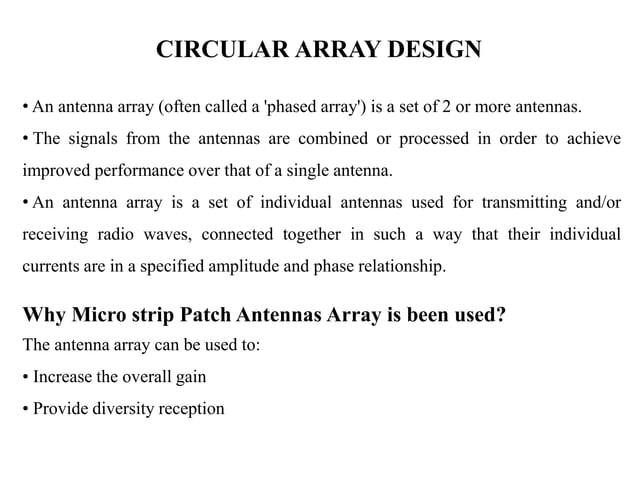 CIRCULAR ARRAY DESIGN

• An antenna array (often called a 'phased array') is a set of 2 or more antennas.

• The signals from the antennas are combined or processed in order to achieve improved performance over that of a single antenna.

• An antenna array is a set of individual antennas used for transmitting and/or receiving radio waves, connected together in such a way that their individual currents are in a specified amplitude and phase relationship.

Why Micro strip Patch Antennas Array is been used?

The antenna array can be used to:

• Increase the overall gain

• Provide diversity reception